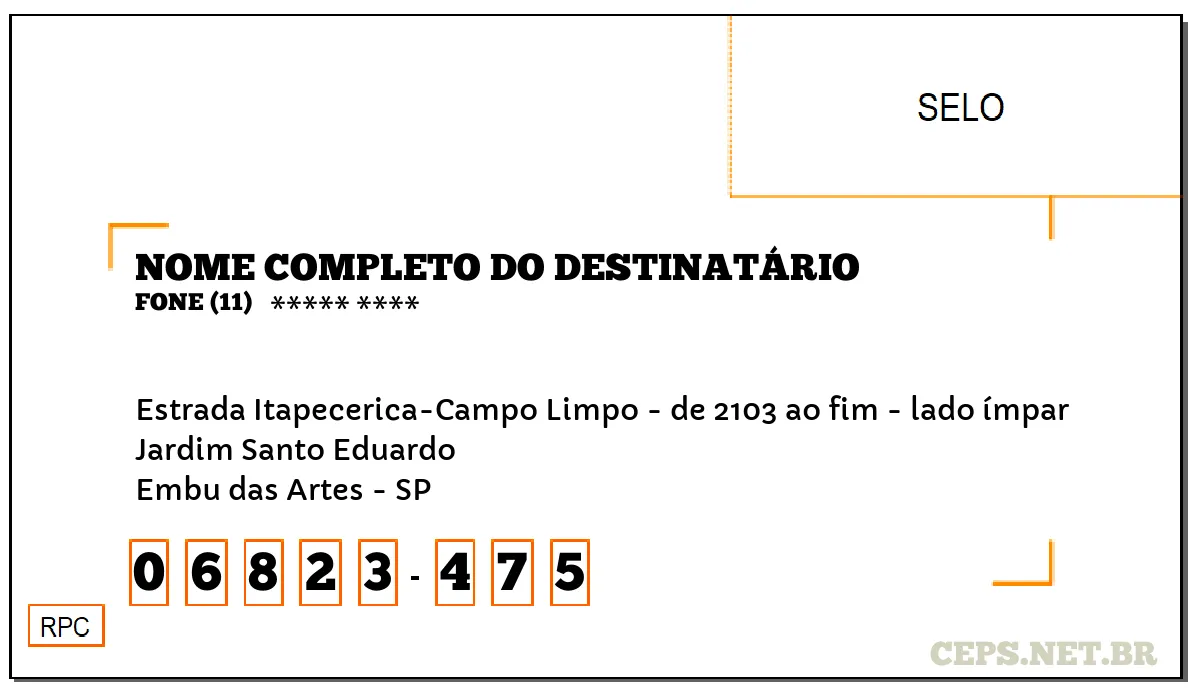 SELO

NOME COMPLETO DO DESTINATÁRIO
FONE (11) ***** ****

Estrada Itapecerica-Campo Limpo - de 2103 ao fim - lado ímpar
Jardim Santo Eduardo
Embu das Artes - SP

0 6 8 2 3 - 4 7 5

RPC

CEPS.NET.BR